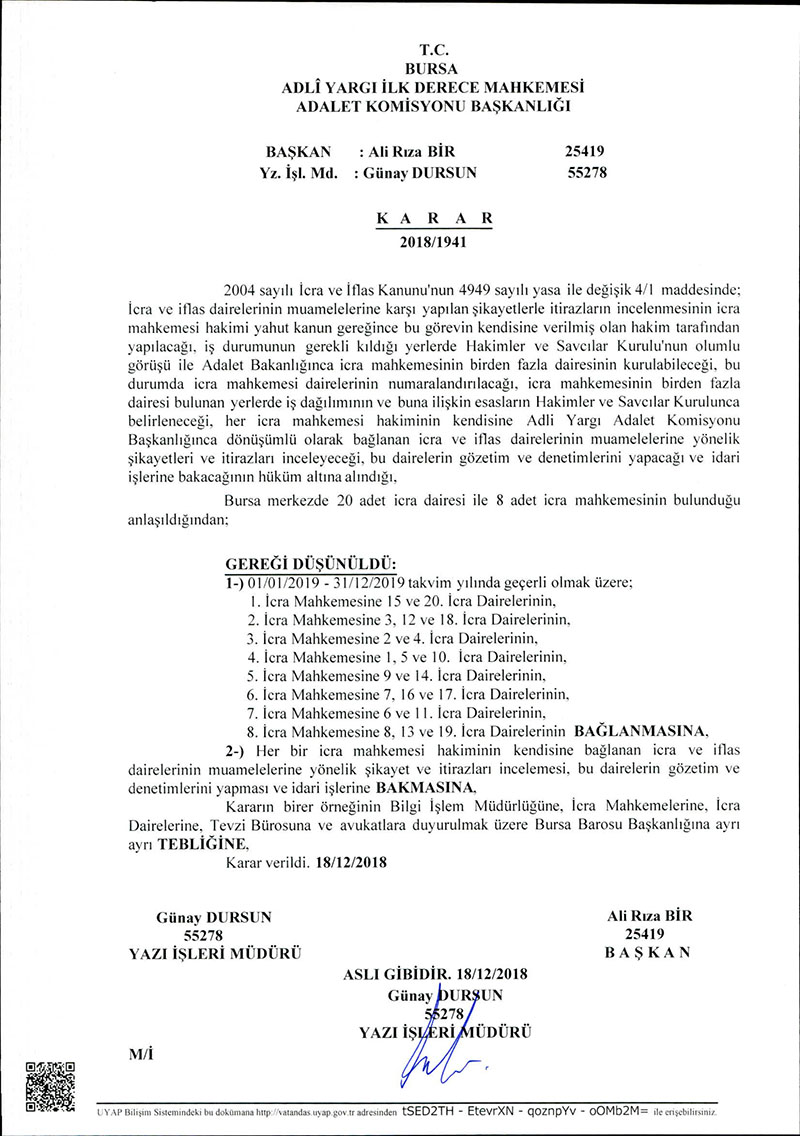 T.C.
BURSA
ADLÎ YARGI İLK DERECE MAHKEMESİ
ADALET KOMİSYONU BAŞKANLIĞI

BAŞKAN : Ali Rıza BİR 25419
Yz. İşl. Md. : Günay DURSUN 55278

K A R A R
2018/1941

2004 sayılı İcra ve İflas Kanunu'nun 4949 sayılı yasa ile değişik 4/1 maddesinde; İcra ve iflas dairelerinin muamelelerine karşı yapılan şikayetlerle itirazların incelenmesinin icra mahkemesi hakimi yahut kanun gereğince bu görevin kendisine verilmiş olan hakim tarafından yapılacağı, iş durumunun gerekli kıldığı yerlerde Hakimler ve Savcılar Kurulu'nun olumlu görüşü ile Adalet Bakanlığınca icra mahkemesinin birden fazla dairesinin kurulabileceği, bu durumda icra mahkemesi dairelerinin numaralandırılacağı, icra mahkemesinin birden fazla dairesi bulunan yerlerde iş dağılımının ve buna ilişkin esasların Hakimler ve Savcılar Kurulunca belirleneceği, her icra mahkemesi hakiminin kendisine Adli Yargı Adalet Komisyonu Başkanlığınca dönüşümlü olarak bağlanan icra ve iflas dairelerinin muamelelerine yönelik şikayetleri ve itirazları inceleyeceği, bu dairelerin gözetim ve denetimlerini yapacağı ve idari işlerine bakacağının hüküm altına alındığı,

Bursa merkezde 20 adet icra dairesi ile 8 adet icra mahkemesinin bulunduğu anlaşıldığından;

GEREĞİ DÜŞÜNÜLDÜ:
1-) 01/01/2019 - 31/12/2019 takvim yılında geçerli olmak üzere;
1. İcra Mahkemesine 15 ve 20. İcra Dairelerinin,
2. İcra Mahkemesine 3, 12 ve 18. İcra Dairelerinin,
3. İcra Mahkemesine 2 ve 4. İcra Dairelerinin,
4. İcra Mahkemesine 1, 5 ve 10. İcra Dairelerinin,
5. İcra Mahkemesine 9 ve 14. İcra Dairelerinin,
6. İcra Mahkemesine 7, 16 ve 17. İcra Dairelerinin,
7. İcra Mahkemesine 6 ve 11. İcra Dairelerinin,
8. İcra Mahkemesine 8, 13 ve 19. İcra Dairelerinin BAĞLANMASINA,
2-) Her bir icra mahkemesi hakiminin kendisine bağlanan icra ve iflas dairelerinin muamelelerine yönelik şikayet ve itirazları incelemesi, bu dairelerin gözetim ve denetimlerini yapması ve idari işlerine BAKMASINA,
Kararın birer örneğinin Bilgi İşlem Müdürlüğüne, İcra Mahkemelerine, İcra Dairelerine, Tevzi Bürosuna ve avukatlara duyurulmak üzere Bursa Barosu Başkanlığına ayrı ayrı TEBLİĞİNE,
Karar verildi. 18/12/2018

Günay DURSUN
55278
YAZI İŞLERİ MÜDÜRÜ

Ali Rıza BİR
25419
B A Ş K A N

ASLI GİBİDİR. 18/12/2018
Günay DURSUN
55278
YAZI İŞLERİ MÜDÜRÜ

M/İ

UYAP Bilişim Sistemindeki bu dokümana http://vatandas.uyap.gov.tr adresinden tSED2TH - EtevrXN - qoznpYv - oOMb2M= ile erişebilirsiniz.